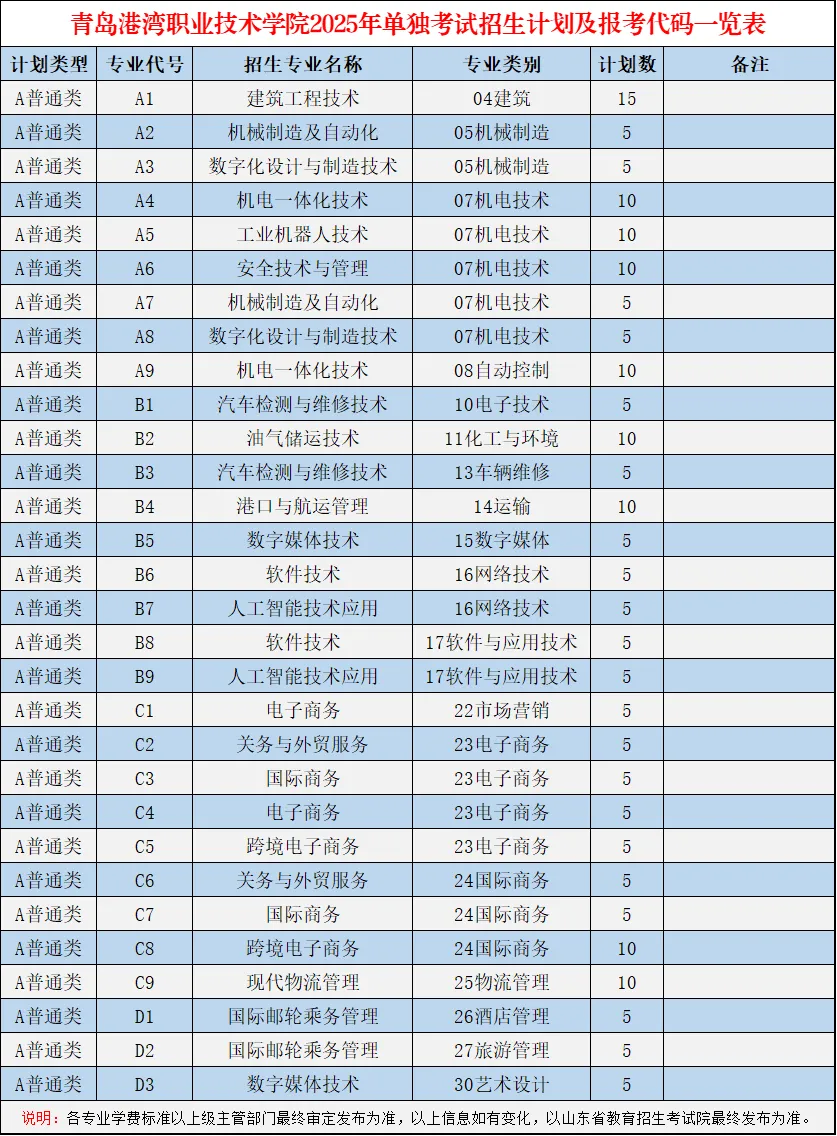 青岛港湾职业技术学院2025年单独考试招生计划及报考代码一览表

| 计划类型 | 专业代号 | 招生专业名称 | 专业类别 | 计划数 | 备注 |
|---|---|---|---|---|---|
| A普通类 | A1 | 建筑工程技术 | 04建筑 | 15 | |
| A普通类 | A2 | 机械制造及自动化 | 05机械制造 | 5 | |
| A普通类 | A3 | 数字化设计与制造技术 | 05机械制造 | 5 | |
| A普通类 | A4 | 机电一体化技术 | 07机电技术 | 10 | |
| A普通类 | A5 | 工业机器人技术 | 07机电技术 | 10 | |
| A普通类 | A6 | 安全技术与管理 | 07机电技术 | 10 | |
| A普通类 | A7 | 机械制造及自动化 | 07机电技术 | 5 | |
| A普通类 | A8 | 数字化设计与制造技术 | 07机电技术 | 5 | |
| A普通类 | A9 | 机电一体化技术 | 08自动控制 | 10 | |
| A普通类 | B1 | 汽车检测与维修技术 | 10电子技术 | 5 | |
| A普通类 | B2 | 油气储运技术 | 11化工与环境 | 10 | |
| A普通类 | B3 | 汽车检测与维修技术 | 13车辆维修 | 5 | |
| A普通类 | B4 | 港口与航运管理 | 14运输 | 10 | |
| A普通类 | B5 | 数字媒体技术 | 15数字媒体 | 5 | |
| A普通类 | B6 | 软件技术 | 16网络技术 | 5 | |
| A普通类 | B7 | 人工智能技术应用 | 16网络技术 | 5 | |
| A普通类 | B8 | 软件技术 | 17软件与应用技术 | 5 | |
| A普通类 | B9 | 人工智能技术应用 | 17软件与应用技术 | 5 | |
| A普通类 | C1 | 电子商务 | 22市场营销 | 5 | |
| A普通类 | C2 | 关务与外贸服务 | 23电子商务 | 5 | |
| A普通类 | C3 | 国际商务 | 23电子商务 | 5 | |
| A普通类 | C4 | 电子商务 | 23电子商务 | 5 | |
| A普通类 | C5 | 跨境电子商务 | 23电子商务 | 5 | |
| A普通类 | C6 | 关务与外贸服务 | 24国际商务 | 5 | |
| A普通类 | C7 | 国际商务 | 24国际商务 | 5 | |
| A普通类 | C8 | 跨境电子商务 | 24国际商务 | 10 | |
| A普通类 | C9 | 现代物流管理 | 25物流管理 | 10 | |
| A普通类 | D1 | 国际邮轮乘务管理 | 26酒店管理 | 5 | |
| A普通类 | D2 | 国际邮轮乘务管理 | 27旅游管理 | 5 | |
| A普通类 | D3 | 数字媒体技术 | 30艺术设计 | 5 | |

说明：各专业学费标准以上级主管部门最终审定发布为准，以上信息如有变化，以山东省教育招生考试院最终发布为准。